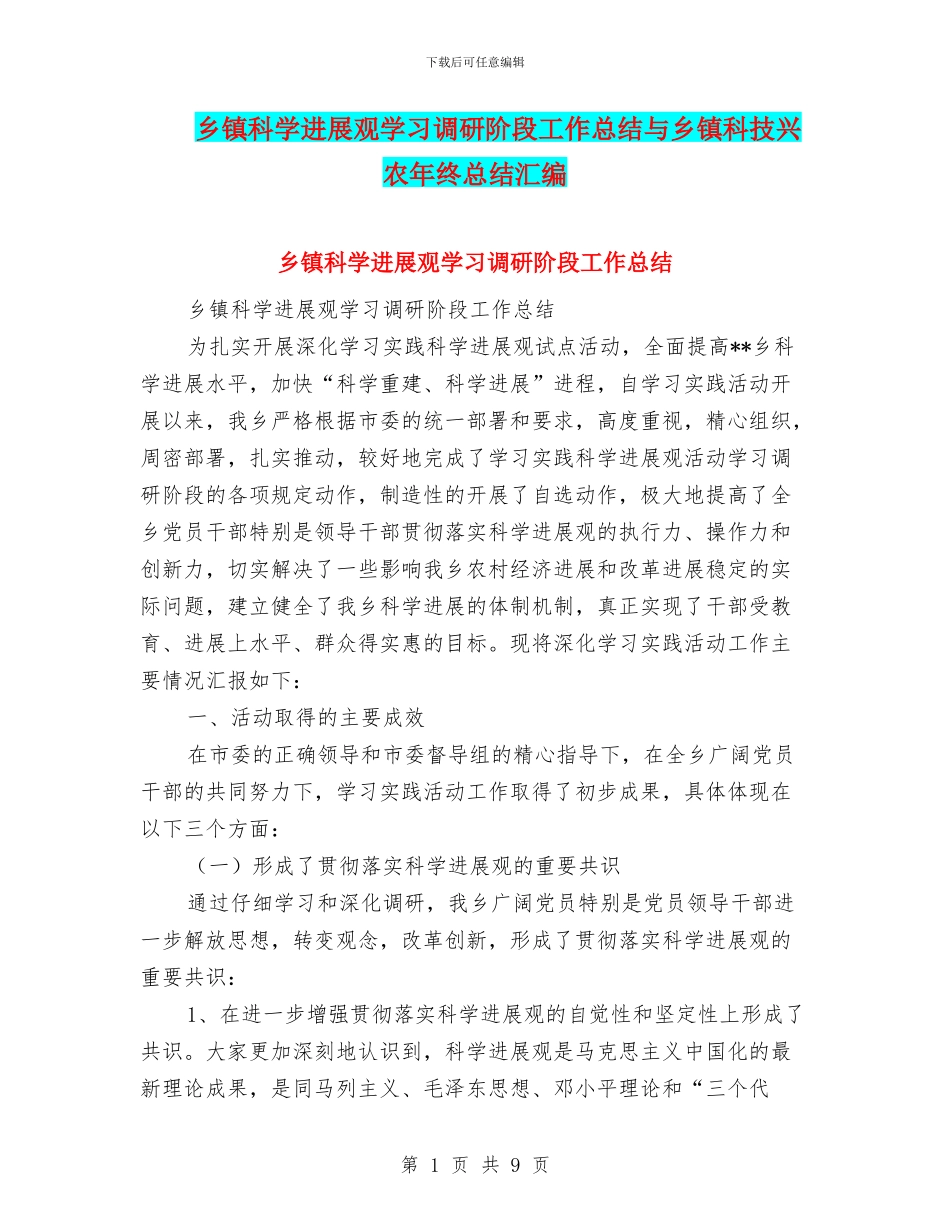 下载后可任意编辑

乡镇科学进展观学习调研阶段工作总结与乡镇科技兴农年终总结汇编

乡镇科学进展观学习调研阶段工作总结

乡镇科学进展观学习调研阶段工作总结

为扎实开展深化学习实践科学进展观试点活动，全面提高**乡科学进展水平，加快“科学重建、科学进展”进程，自学习实践活动开展以来，我乡严格根据市委的统一部署和要求，高度重视，精心组织，周密部署，扎实推动，较好地完成了学习实践科学进展观活动学习调研阶段的各项规定动作，制造性的开展了自选动作，极大地提高了全乡党员干部特别是领导干部贯彻落实科学进展观的执行力、操作力和创新力，切实解决了一些影响我乡农村经济进展和改革进展稳定的实际问题，建立健全了我乡科学进展的体制机制，真正实现了干部受教育、进展上水平、群众得实惠的目标。现将深化学习实践活动工作主要情况汇报如下：

一、活动取得的主要成效

在市委的正确领导和市委督导组的精心指导下，在全乡广阔党员干部的共同努力下，学习实践活动工作取得了初步成果，具体体现在以下三个方面：

（一）形成了贯彻落实科学进展观的重要共识

通过仔细学习和深化调研，我乡广阔党员特别是党员领导干部进一步解放思想，转变观念，改革创新，形成了贯彻落实科学进展观的重要共识：

1、在进一步增强贯彻落实科学进展观的自觉性和坚定性上形成了共识。大家更加深刻地认识到，科学进展观是马克思主义中国化的最新理论成果，是同马列主义、毛泽东思想、邓小平理论和“三个代

第 1 页 共 9 页